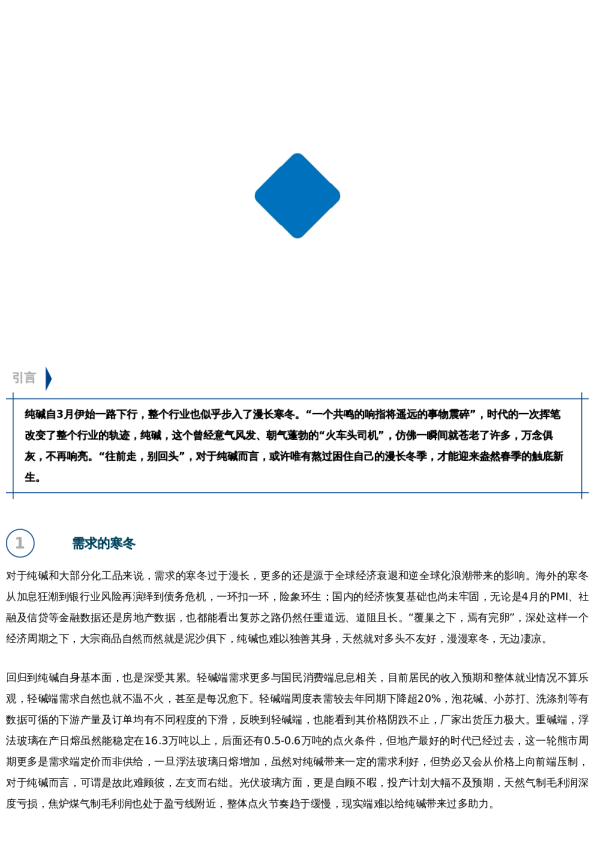 引言

纯碱自3月伊始一路下行，整个行业也似乎步入了漫长寒冬。“一个共鸣的响指将遥远的事物震碎”，时代的一次挥笔改变了整个行业的轨迹，纯碱，这个曾经意气风发、朝气蓬勃的“火车头司机”，仿佛一瞬间就苍老了许多，万念俱灰，不再响亮。“往前走，别回头”，对于纯碱而言，或许唯有熬过困住自己的漫长冬季，才能迎来盎然春季的触底新生。

1

需求的寒冬

对于纯碱和大部分化工品来说，需求的寒冬过于漫长，更多的还是源于全球经济衰退和逆全球化浪潮带来的影响。海外的寒冬从加息狂潮到银行业风险再演绎到债务危机，一环扣一环，险象环生；国内的经济恢复基础也尚未牢固，无论是4月的PMI、社融及信贷等金融数据还是房地产数据，也都能看出复苏之路仍然任重道远、道阻且长。“覆巢之下，焉有完卵”，深处这样一个经济周期之下，大宗商品自然而然就是泥沙俱下，纯碱也难以独善其身，天然就对多头不友好，漫漫寒冬，无边凄凉。

回归到纯碱自身基本面，也是深受其累。轻碱端需求更多与国民消费端息息相关，目前居民的收入预期和整体就业情况不算乐观，轻碱端需求自然也就不温不火，甚至是每况愈下。轻碱端周度表需较去年同期下降超20%，泡花碱、小苏打、洗涤剂等有数据可循的下游产量及订单均有不同程度的下滑，反映到轻碱端，也能看到其价格阴跌不止，厂家出货压力极大。重碱端，浮法玻璃在产日熔虽然能稳定在16.3万吨以上，后面还有0.5-0.6万吨的点火条件，但地产最好的时代已经过去，这一轮熊市周期更多是需求端定价而非供给，一旦浮法玻璃日熔增加，虽然对纯碱带来一定的需求利好，但势必又会从价格上向前端压制，对于纯碱而言，可谓是故此难顾彼，左支而右绌。光伏玻璃方面，更是自顾不暇，投产计划大幅不及预期，天然气制毛利润深度亏损，焦炉煤气制毛利润也处于盈亏线附近，整体点火节奏趋于缓慢，现实端难以给纯碱带来过多助力。